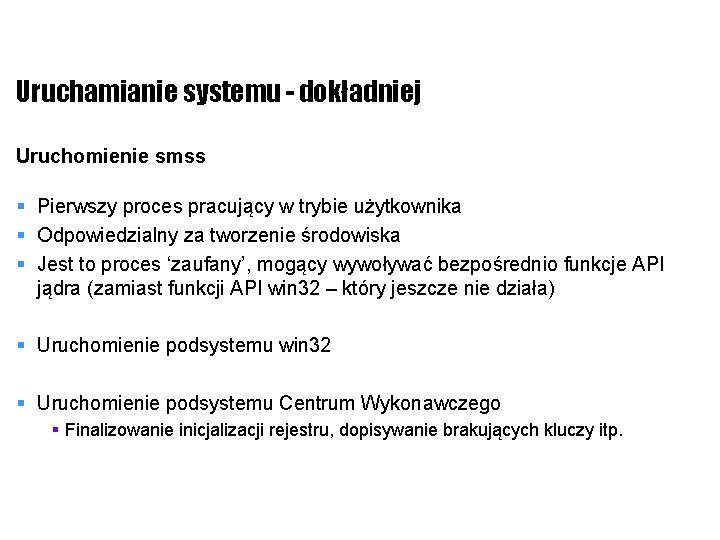 Uruchamianie systemu - dokładniej

Uruchomienie smss

• Pierwszy proces pracujący w trybie użytkownika
• Odpowiedzialny za tworzenie środowiska
• Jest to proces 'zaufany', mogący wywoływać bezpośrednio funkcje API jądra (zamiast funkcji API win32 – który jeszcze nie działa)

• Uruchomienie podsystemu win32

• Uruchomienie podsystemu Centrum Wykonawczego
• Finalizowanie inicjalizacji rejestru, dopisywanie brakujących kluczy itp.